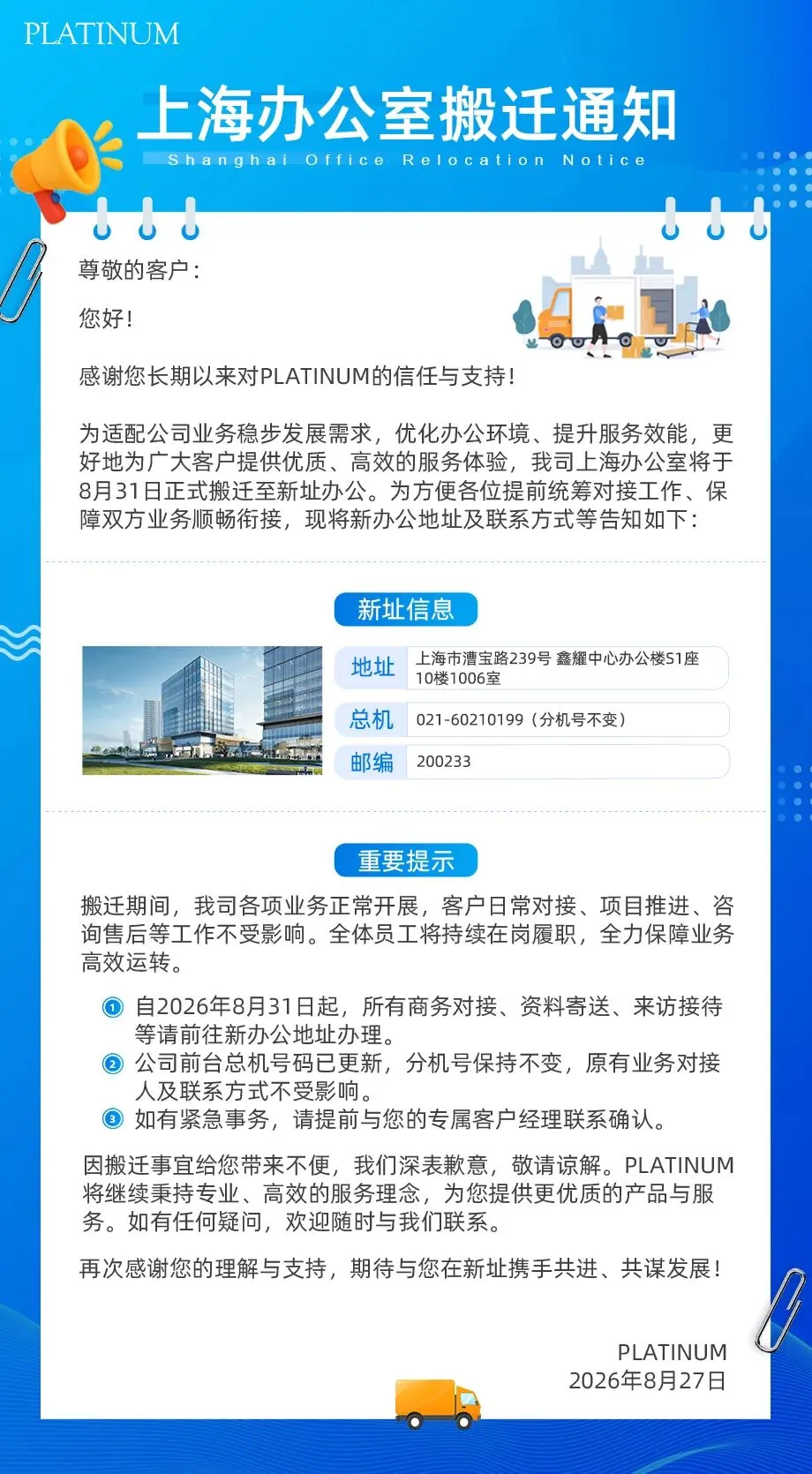 PLATINUM

上海办公室搬迁通知

Shanghai Office Relocation Notice

尊敬的客户：

您好！

感谢您长期以来对PLATINUM的信任与支持！

为适配公司业务稳步发展需求，优化办公环境、提升服务效能，更好地为广大客户提供优质、高效的服务体验，我司上海办公室将于8月31日正式搬迁至新址办公。为方便各位提前统筹对接工作、保障双方业务顺畅衔接，现将新办公地址及联系方式等告知如下：

新址信息

地址 上海市漕宝路239号 鑫耀中心办公楼S1座10楼1006室

总机 021-60210199（分机号不变）

邮编 200233

重要提示

搬迁期间，我司各项业务正常开展，客户日常对接、项目推进、咨询售后等工作不受影响。全体员工将持续在岗履职，全力保障业务高效运转。

1 自2026年8月31日起，所有商务对接、资料寄送、来访接待等请前往新办公地址办理。
2 公司前台总机号码已更新，分机号保持不变，原有业务对接人及联系方式不受影响。
3 如有紧急事务，请提前与您的专属客户经理联系确认。

因搬迁事宜给您带来不便，我们深表歉意，敬请谅解。PLATINUM将继续秉持专业、高效的服务理念，为您提供更优质的产品与服务。如有任何疑问，欢迎随时与我们联系。

再次感谢您的理解与支持，期待与您在新址携手共进、共谋发展！

PLATINUM
2026年8月27日